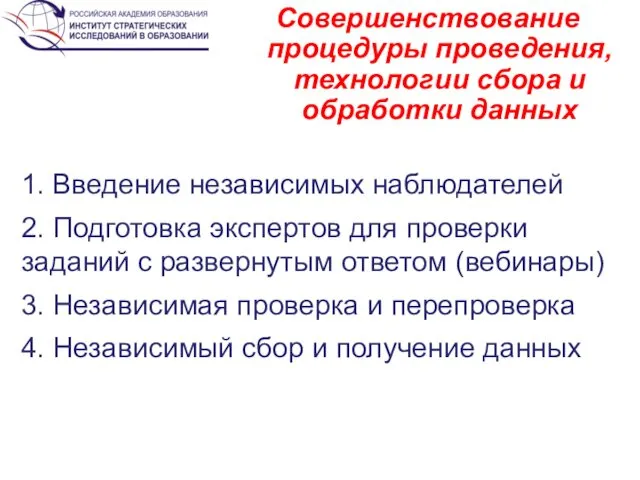 РОССИЙСКАЯ АКАДЕМИЯ ОБРАЗОВАНИЯ
ИНСТИТУТ СТРАТЕГИЧЕСКИХ ИССЛЕДОВАНИЙ В ОБРАЗОВАНИИ

Совершенствование процедуры проведения, технологии сбора и обработки данных

1. Введение независимых наблюдателей

2. Подготовка экспертов для проверки заданий с развернутым ответом (вебинары)

3. Независимая проверка и перепроверка

4. Независимый сбор и получение данных